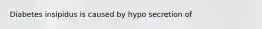 Diabetes insipidus is caused by hypo secretion of